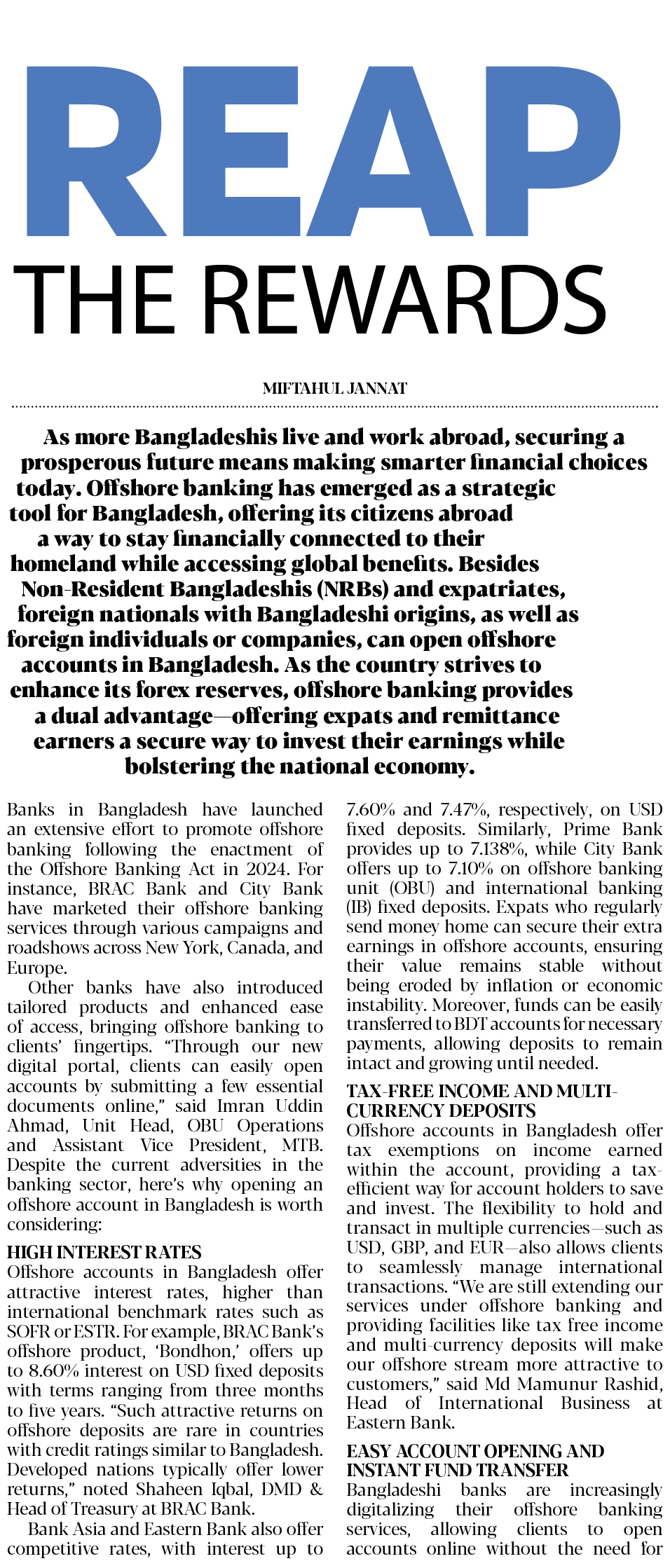 REAP
THE REWARDS

MIFTAHUL JANNAT

As more Bangladeshis live and work abroad, securing a prosperous future means making smarter financial choices today. Offshore banking has emerged as a strategic tool for Bangladesh, offering its citizens abroad a way to stay financially connected to their homeland while accessing global benefits. Besides Non-Resident Bangladeshis (NRBs) and expatriates, foreign nationals with Bangladeshi origins, as well as foreign individuals or companies, can open offshore accounts in Bangladesh. As the country strives to enhance its forex reserves, offshore banking provides a dual advantage—offering expats and remittance earners a secure way to invest their earnings while bolstering the national economy.

Banks in Bangladesh have launched an extensive effort to promote offshore banking following the enactment of the Offshore Banking Act in 2024. For instance, BRAC Bank and City Bank have marketed their offshore banking services through various campaigns and roadshows across New York, Canada, and Europe.

Other banks have also introduced tailored products and enhanced ease of access, bringing offshore banking to clients' fingertips. "Through our new digital portal, clients can easily open accounts by submitting a few essential documents online," said Imran Uddin Ahmad, Unit Head, OBU Operations and Assistant Vice President, MTB. Despite the current adversities in the banking sector, here's why opening an offshore account in Bangladesh is worth considering:

HIGH INTEREST RATES
Offshore accounts in Bangladesh offer attractive interest rates, higher than international benchmark rates such as SOFR or ESTR. For example, BRAC Bank's offshore product, 'Bondhon,' offers up to 8.60% interest on USD fixed deposits with terms ranging from three months to five years. "Such attractive returns on offshore deposits are rare in countries with credit ratings similar to Bangladesh. Developed nations typically offer lower returns," noted Shaheen Iqbal, DMD & Head of Treasury at BRAC Bank.

Bank Asia and Eastern Bank also offer competitive rates, with interest up to 7.60% and 7.47%, respectively, on USD fixed deposits. Similarly, Prime Bank provides up to 7.138%, while City Bank offers up to 7.10% on offshore banking unit (OBU) and international banking (IB) fixed deposits. Expats who regularly send money home can secure their extra earnings in offshore accounts, ensuring their value remains stable without being eroded by inflation or economic instability. Moreover, funds can be easily transferred to BDT accounts for necessary payments, allowing deposits to remain intact and growing until needed.

TAX-FREE INCOME AND MULTI-CURRENCY DEPOSITS
Offshore accounts in Bangladesh offer tax exemptions on income earned within the account, providing a tax-efficient way for account holders to save and invest. The flexibility to hold and transact in multiple currencies—such as USD, GBP, and EUR—also allows clients to seamlessly manage international transactions. "We are still extending our services under offshore banking and providing facilities like tax free income and multi-currency deposits will make our offshore stream more attractive to customers," said Md Mamunur Rashid, Head of International Business at Eastern Bank.

EASY ACCOUNT OPENING AND INSTANT FUND TRANSFER
Bangladeshi banks are increasingly digitalizing their offshore banking services, allowing clients to open accounts online without the need for